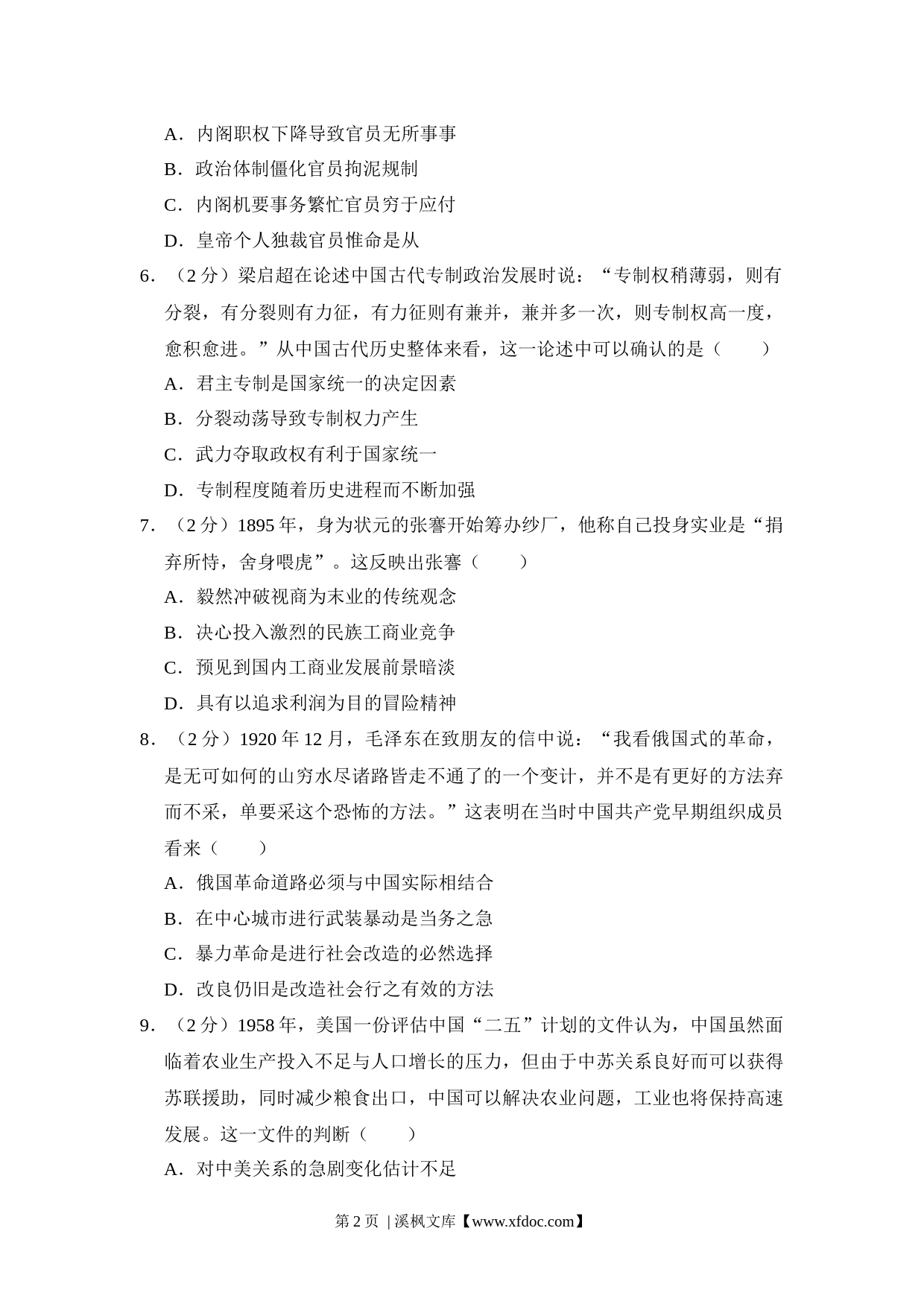 A．内阁职权下降导致官员无所事事

B．政治体制僵化官员拘泥规制

C．内阁机要事务繁忙官员穷于应付

D．皇帝个人独裁官员惟命是从

6．（2 分）梁启超在论述中国古代专制政治发展时说：“专制权稍薄弱，则有分裂，有分裂则有力征，有力征则有兼并，兼并多一次，则专制权高一度，愈积愈进。”从中国古代历史整体来看，这一论述中可以确认的是（　　）

A．君主专制是国家统一的决定因素

B．分裂动荡导致专制权力产生

C．武力夺取政权有利于国家统一

D．专制程度随着历史进程而不断加强

7．（2 分）1895 年，身为状元的张謇开始筹办纱厂，他称自己投身实业是“捐弃所恃，舍身喂虎”。这反映出张謇（　　）

A．毅然冲破视商为末业的传统观念

B．决心投入激烈的民族工商业竞争

C．预见到国内工商业发展前景暗淡

D．具有以追求利润为目的冒险精神

8．（2 分）1920 年 12 月，毛泽东在致朋友的信中说：“我看俄国式的革命，是无可如何的山穷水尽诸路皆走不通了的一个变计，并不是有更好的方法弃而不采，单要采这个恐怖的方法。”这表明在当时中国共产党早期组织成员看来（　　）

A．俄国革命道路必须与中国实际相结合

B．在中心城市进行武装暴动是当务之急

C．暴力革命是进行社会改造的必然选择

D．改良仍旧是改造社会行之有效的方法

9．（2 分）1958 年，美国一份评估中国“二五”计划的文件认为，中国虽然面临着农业生产投入不足与人口增长的压力，但由于中苏关系良好而可以获得苏联援助，同时减少粮食出口，中国可以解决农业问题，工业也将保持高速发展。这一文件的判断（　　）

A．对中美关系的急剧变化估计不足

第 2 页 | 溪枫文库【www.xfdoc.com】